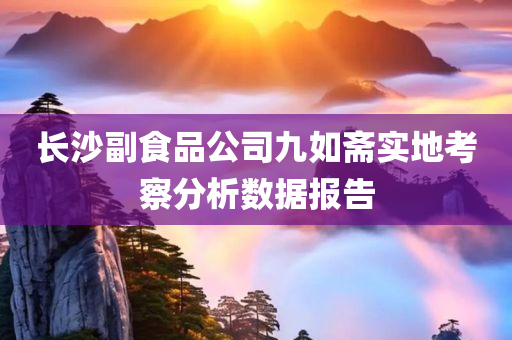 长沙副食品公司九如斋实地考察分析数据报告